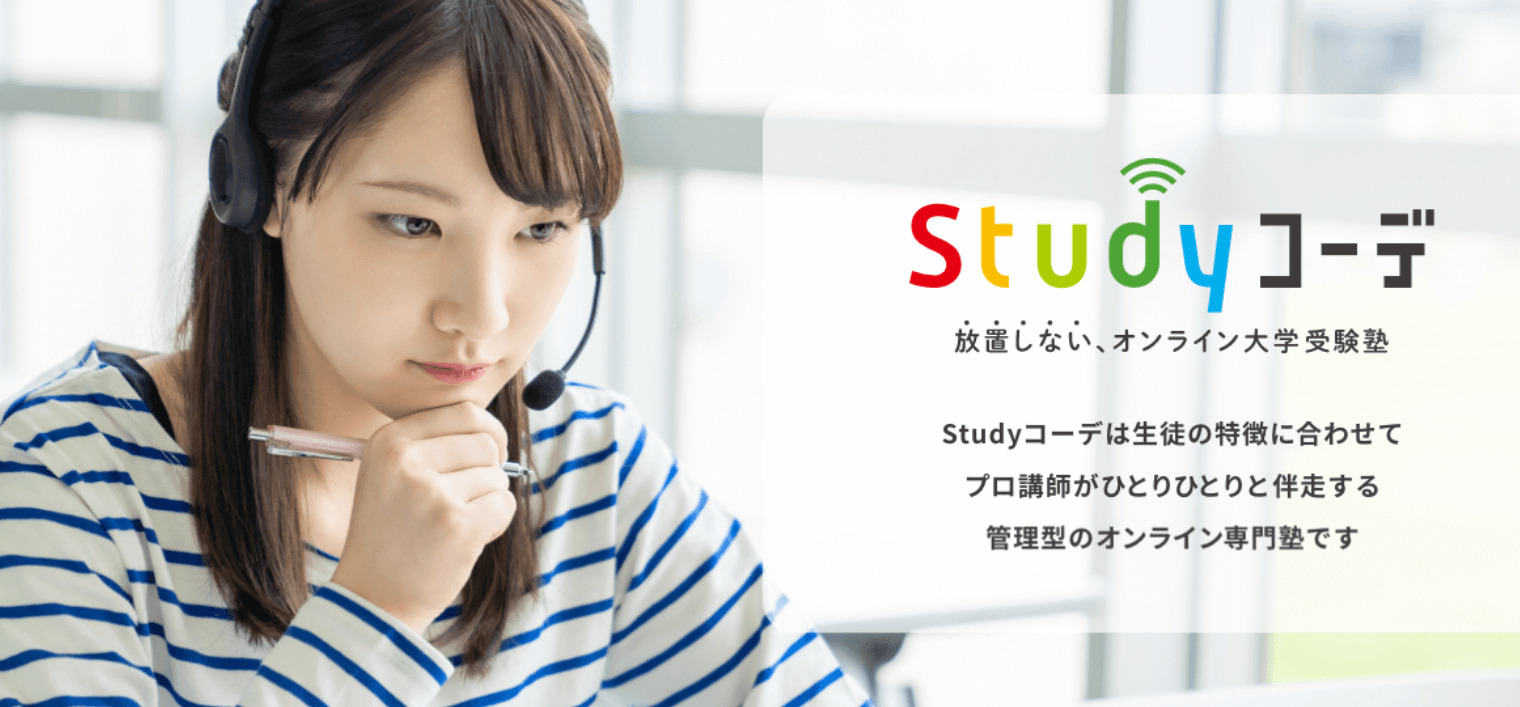 Studyコーデ

放置しない、オンライン大学受験塾

Studyコーデは生徒の特徴に合わせて
プロ講師がひとりひとりと伴走する
管理型のオンライン専門塾です